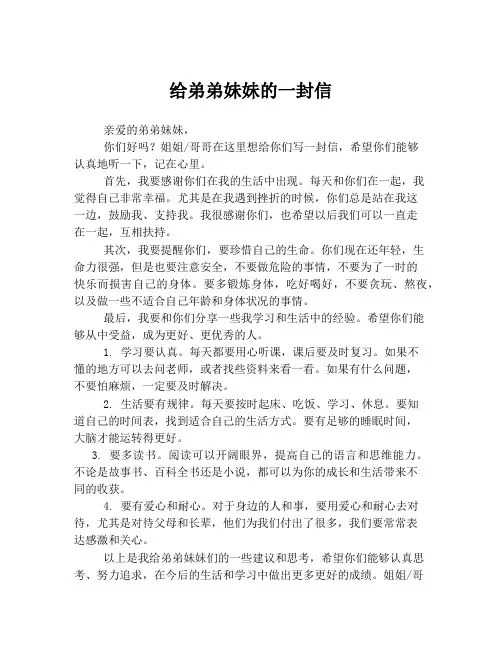 给弟弟妹妹的一封信

亲爱的弟弟妹妹，

你们好吗？姐姐/哥哥在这里想给你们写一封信，希望你们能够认真地听一下，记在心里。

首先，我要感谢你们在我的生活中出现。每天和你们在一起，我觉得自己非常幸福。尤其是在我遇到挫折的时候，你们总是站在我这一边，鼓励我、支持我。我很感谢你们，也希望以后我们可以一直走在一起，互相扶持。

其次，我要提醒你们，要珍惜自己的生命。你们现在还年轻，生命力很强，但是也要注意安全，不要做危险的事情，不要为了一时的快乐而损害自己的身体。要多锻炼身体，吃好喝好，不要贪玩、熬夜，以及做一些不适合自己年龄和身体状况的事情。

最后，我要和你们分享一些我学习和生活中的经验。希望你们能够从中受益，成为更好、更优秀的人。

1. 学习要认真。每天都要用心听课，课后要及时复习。如果不懂的地方可以去问老师，或者找些资料来看一看。如果有什么问题，不要怕麻烦，一定要及时解决。

2. 生活要有规律。每天要按时起床、吃饭、学习、休息。要知道自己的时间表，找到适合自己的生活方式。要有足够的睡眠时间，大脑才能运转得更好。

3. 要多读书。阅读可以开阔眼界，提高自己的语言和思维能力。不论是故事书、百科全书还是小说，都可以为你的成长和生活带来不同的收获。

4. 要有爱心和耐心。对于身边的人和事，要用爱心和耐心去对待，尤其是对待父母和长辈，他们为我们付出了很多，我们要常常表达感激和关心。

以上是我给弟弟妹妹们的一些建议和思考，希望你们能够认真思考、努力追求，在今后的生活和学习中做出更多更好的成绩。姐姐/哥